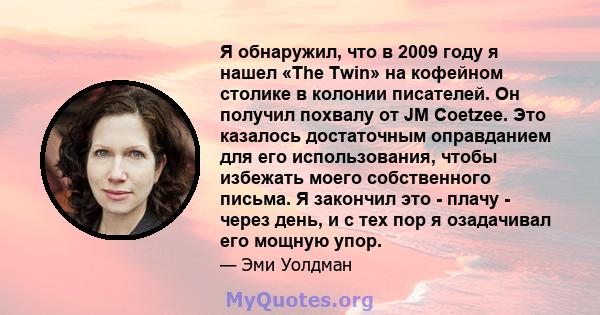 Я обнаружил, что в 2009 году я нашел «The Twin» на кофейном столике в колонии писателей. Он получил похвалу от JM Coetzee. Это казалось достаточным оправданием для его использования, чтобы избежать моего собственного письма. Я закончил это - плачу - через день, и с тех пор я озадачивал его мощную упор.

— Эми Уолдман

MyQuotes.org